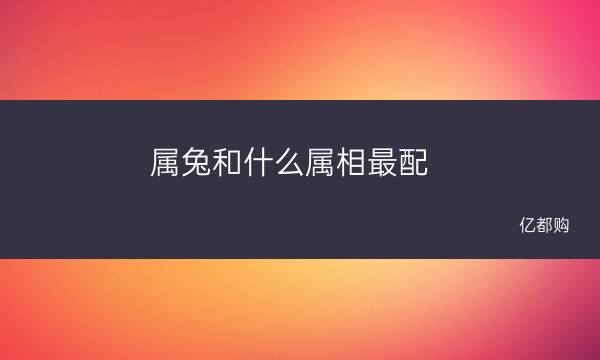 属兔和什么属相最配

亿都购